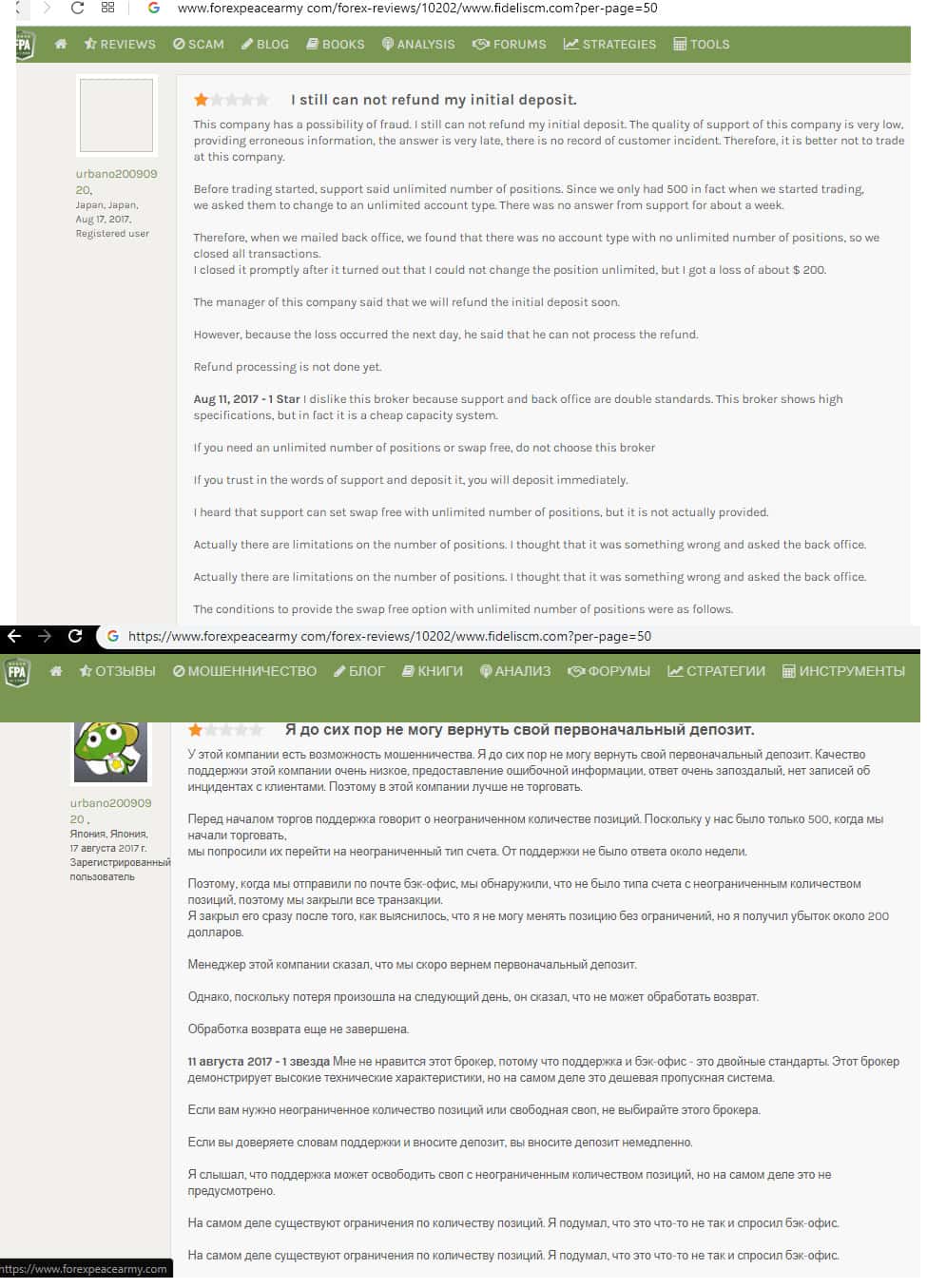 www.forexpeacearmy.com/forex-reviews/10202/www.fideliscm.com?per-page=50

FPA REVIEWS SCAM BLOG BOOKS ANALYSIS FORUMS STRATEGIES TOOLS

urbano20090920,
Japan, Japan,
Aug 17, 2017,
Registered user

I still can not refund my initial deposit.

This company has a possibility of fraud. I still can not refund my initial deposit. The quality of support of this company is very low, providing erroneous information, the answer is very late, there is no record of customer incident. Therefore, it is better not to trade at this company.

Before trading started, support said unlimited number of positions. Since we only had 500 in fact when we started trading, we asked them to change to an unlimited account type. There was no answer from support for about a week.

Therefore, when we mailed back office, we found that there was no account type with no unlimited number of positions, so we closed all transactions.
I closed it promptly after it turned out that I could not change the position unlimited, but I got a loss of about $ 200.

The manager of this company said that we will refund the initial deposit soon.

However, because the loss occurred the next day, he said that he can not process the refund.

Refund processing is not done yet.

Aug 11, 2017 - 1 Star I dislike this broker because support and back office are double standards. This broker shows high specifications, but in fact it is a cheap capacity system.

If you need an unlimited number of positions or swap free, do not choose this broker

If you trust in the words of support and deposit it, you will deposit immediately.

I heard that support can set swap free with unlimited number of positions, but it is not actually provided.

Actually there are limitations on the number of positions. I thought that it was something wrong and asked the back office.

Actually there are limitations on the number of positions. I thought that it was something wrong and asked the back office.

The conditions to provide the swap free option with unlimited number of positions were as follows.

https://www.forexpeacearmy.com/forex-reviews/10202/www.fideliscm.com?per-page=50

FPA ОТЗЫВЫ МОШЕННИЧЕСТВО БЛОГ КНИГИ АНАЛИЗ ФОРУМЫ СТРАТЕГИИ ИНСТРУМЕНТЫ

urbano20090920 ,
Япония, Япония,
17 августа 2017 г.
Зарегистрированный пользователь

Я до сих пор не могу вернуть свой первоначальный депозит.

У этой компании есть возможность мошенничества. Я до сих пор не могу вернуть свой первоначальный депозит. Качество поддержки этой компании очень низкое, предоставление ошибочной информации, ответ очень запоздалый, нет записей об инцидентах с клиентами. Поэтому в этой компании лучше не торговать.

Перед началом торгов поддержка говорит о неограниченном количестве позиций. Поскольку у нас было только 500, когда мы начали торговать,
мы попросили их перейти на неограниченный тип счета. От поддержки не было ответа около недели.

Поэтому, когда мы отправили по почте бэк-офис, мы обнаружили, что не было типа счета с неограниченным количеством позиций, поэтому мы закрыли все транзакции.
Я закрыл его сразу после того, как выяснилось, что я не могу менять позицию без ограничений, но я получил убыток около 200 долларов.

Менеджер этой компании сказал, что мы скоро вернем первоначальный депозит.

Однако, поскольку потеря произошла на следующий день, он сказал, что не может обработать возврат.

Обработка возврата еще не завершена.

11 августа 2017 - 1 звезда Мне не нравится этот брокер, потому что поддержка и бэк-офис - это двойные стандарты. Этот брокер демонстрирует высокие технические характеристики, но на самом деле это дешевая пропускная система.

Если вам нужно неограниченное количество позиций или свободная своп, не выбирайте этого брокера.

Если вы доверяете словам поддержки и вносите депозит, вы вносите депозит немедленно.

Я слышал, что поддержка может освободить своп с неограниченным количеством позиций, но на самом деле это не предусмотрено.

На самом деле существуют ограничения по количеству позиций. Я подумал, что это что-то не так и спросил бэк-офис.

На самом деле существуют ограничения по количеству позиций. Я подумал, что это что-то не так и спросил бэк-офис.

https://www.forexpeacearmy.com